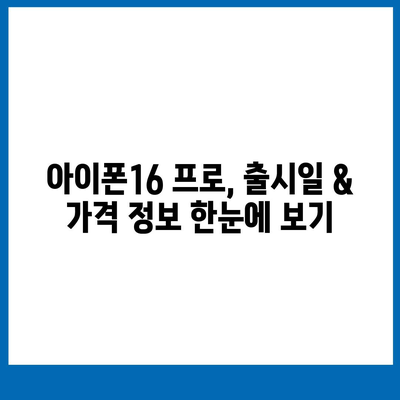 아이폰16 프로, 출시일 & 가격 정보 한눈에 보기